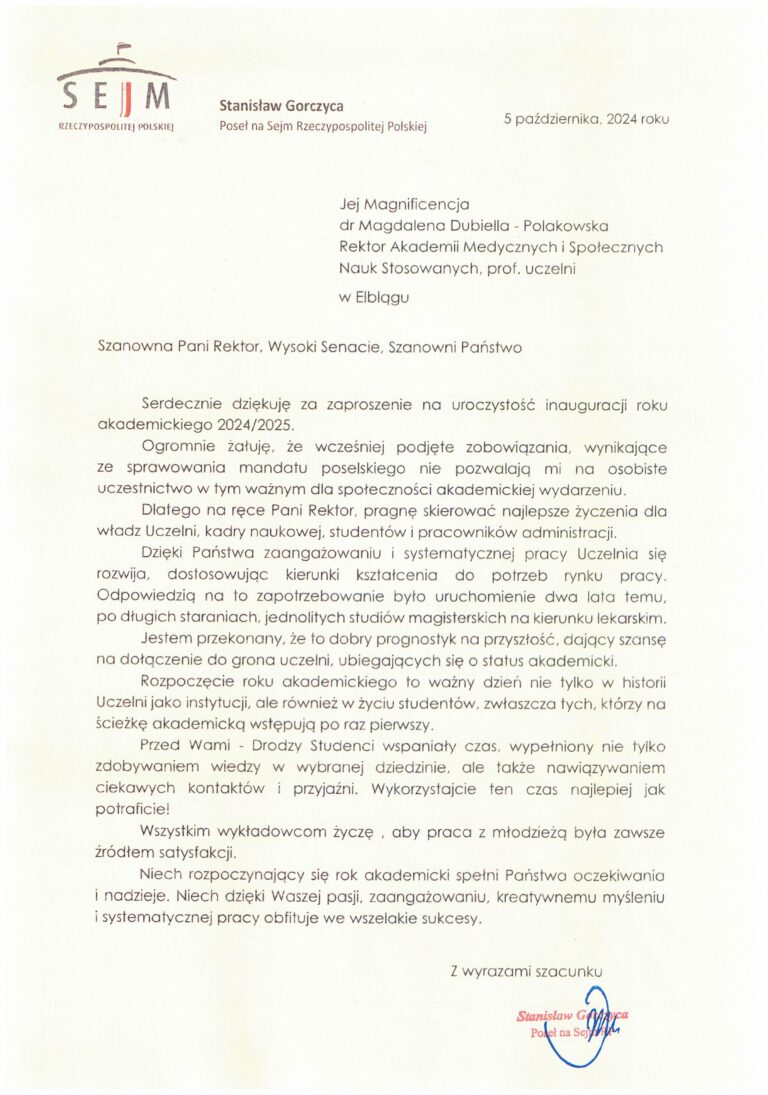 SEJM
RZECZYPOSPOLITEJ POLSKIEJ

Stanisław Gorczyca
Poseł na Sejm Rzeczypospolitej Polskiej

5 października, 2024 roku

Jej Magnificencja
dr Magdalena Dubiella - Polakowska
Rektor Akademii Medycznych i Społecznych Nauk Stosowanych, prof. uczelni
w Elblągu

Szanowna Pani Rektor, Wysoki Senacie, Szanowni Państwo

Serdecznie dziękuję za zaproszenie na uroczystość inauguracji roku akademickiego 2024/2025.

Ogromnie żałuję, że wcześniej podjęte zobowiązania, wynikające ze sprawowania mandatu poselskiego nie pozwalają mi na osobiste uczestnictwo w tym ważnym dla społeczności akademickiej wydarzeniu.

Dlatego na ręce Pani Rektor, pragnę skierować najlepsze życzenia dla władz Uczelni, kadry naukowej, studentów i pracowników administracji.

Dzięki Państwa zaangażowaniu i systematycznej pracy Uczelnia się rozwija, dostosowując kierunki kształcenia do potrzeb rynku pracy. Odpowiedzią na to zapotrzebowanie było uruchomienie dwa lata temu, po długich staraniach, jednolitych studiów magisterskich na kierunku lekarskim.

Jestem przekonany, że to dobry prognostyk na przyszłość, dający szansę na dołączenie do grona uczelni, ubiegających się o status akademicki.

Rozpoczęcie roku akademickiego to ważny dzień nie tylko w historii Uczelni jako instytucji, ale również w życiu studentów, zwłaszcza tych, którzy na ścieżkę akademicką wstępują po raz pierwszy.

Przed Wami - Drodzy Studenci wspaniały czas, wypełniony nie tylko zdobywaniem wiedzy w wybranej dziedzinie, ale także nawiązywaniem ciekawych kontaktów i przyjaźni. Wykorzystajcie ten czas najlepiej jak potraficie!

Wszystkim wykładowcom życzę , aby praca z młodzieżą była zawsze źródłem satysfakcji.

Niech rozpoczynający się rok akademicki spełni Państwa oczekiwania i nadzieje. Niech dzięki Waszej pasji, zaangażowaniu, kreatywnemu myśleniu i systematycznej pracy obfituje we wszelakie sukcesy.

Z wyrazami szacunku

Stanisław Gorczyca
Poseł na Sejm RP